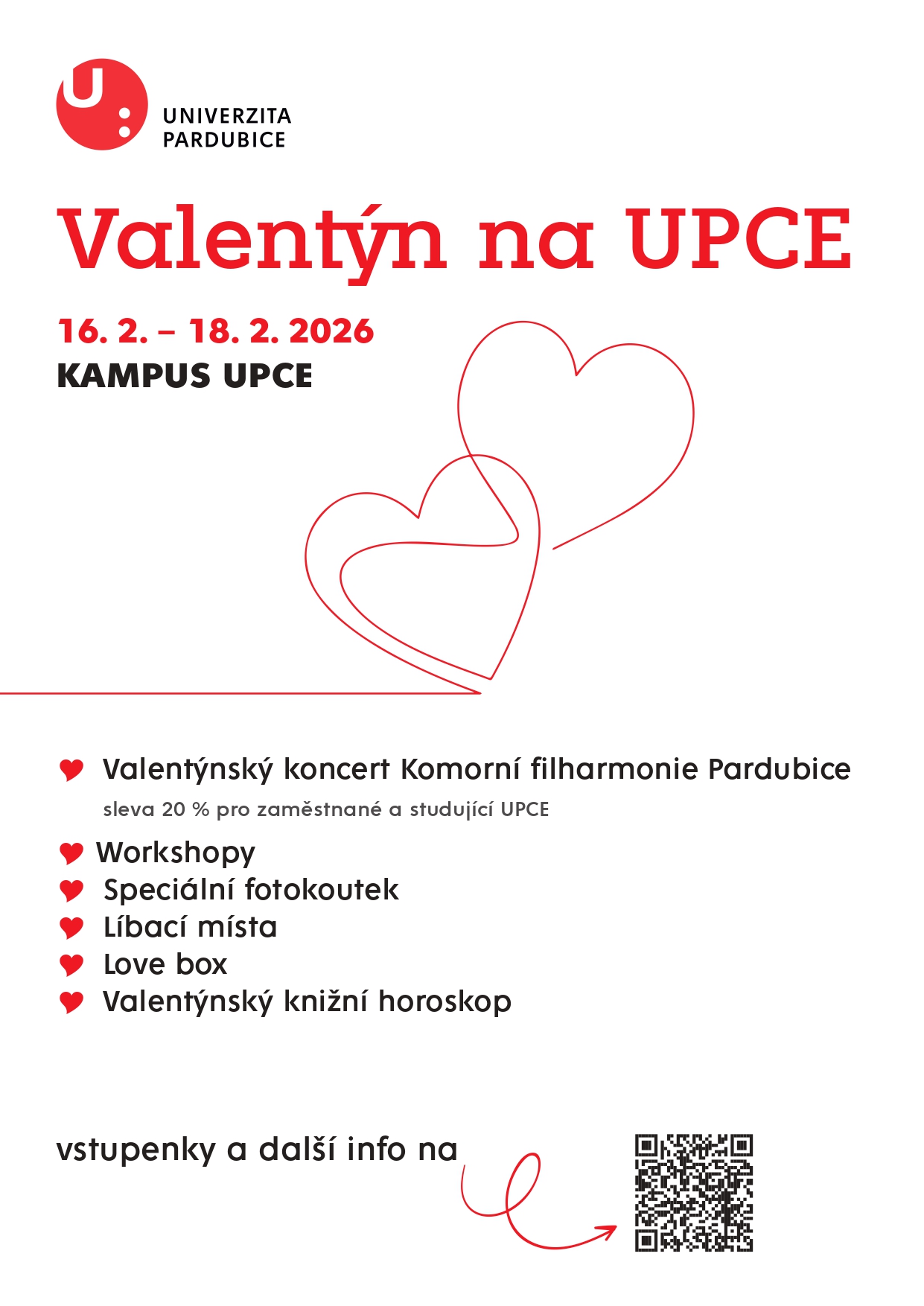 U:
UNIVERZITA
PARDUBICE

Valentýn na UPCE

16. 2. – 18. 2. 2026
KAMPUS UPCE

Valentýnský koncert Komorní filharmonie Pardubice
sleva 20 % pro zaměstnané a studující UPCE

Workshopy
Speciální fotokoutek
Líbací místa
Love box
Valentýnský knižní horoskop

vstupenky a další info na